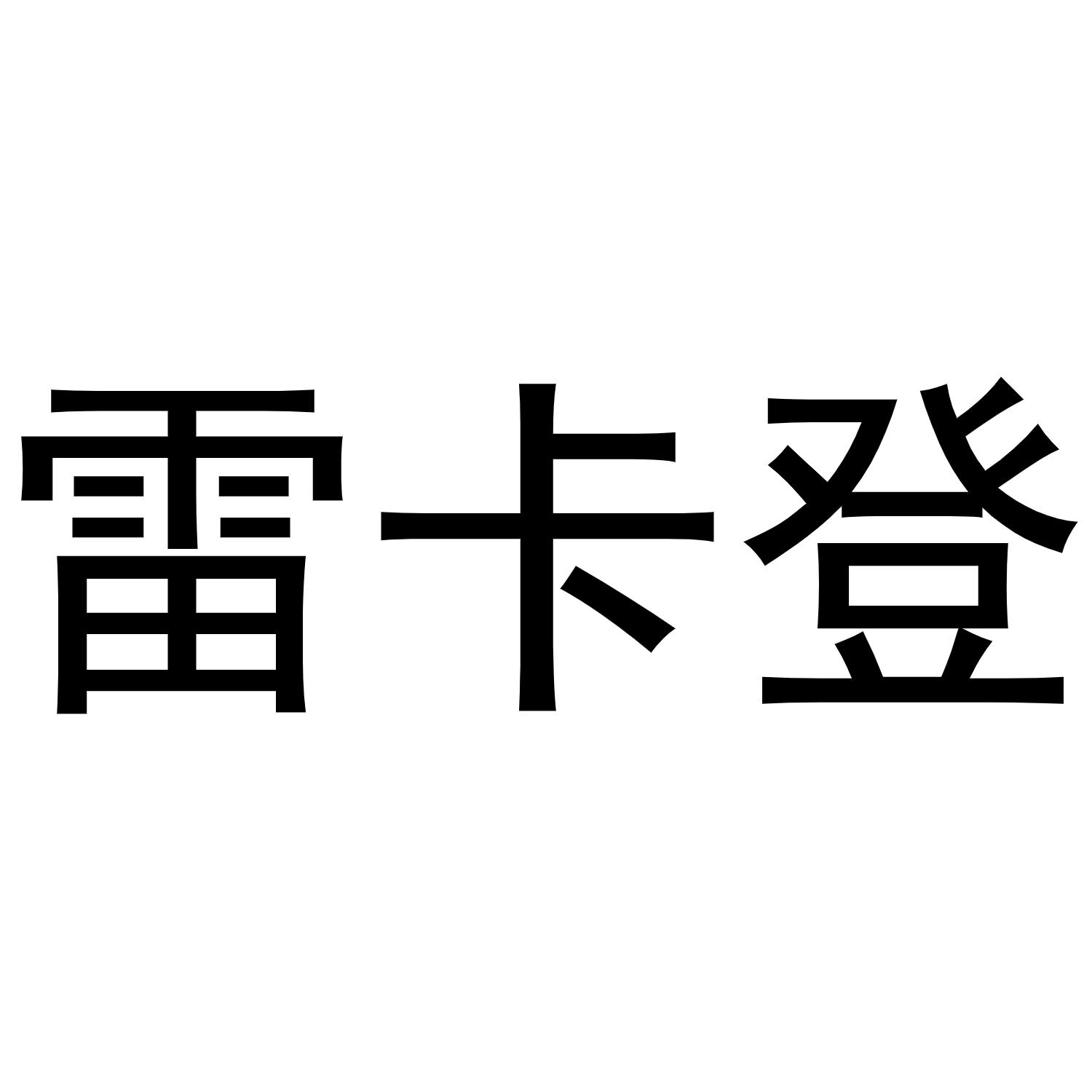 雷卡登